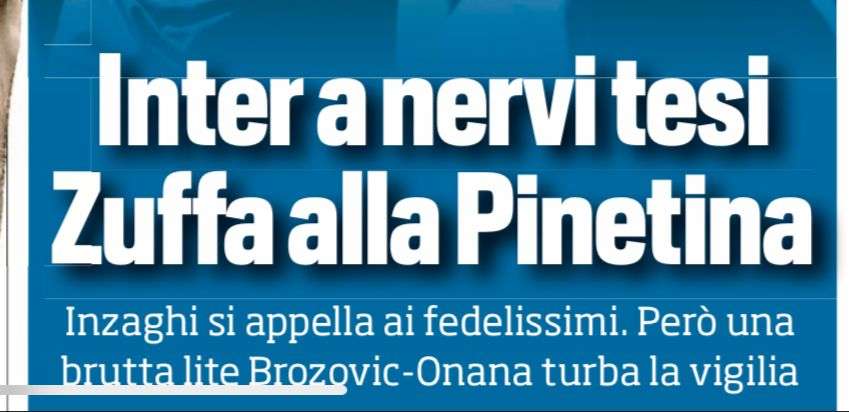 Inter a nervi tesi
Zuffa alla Pinetina

Inzaghi si appella ai fedelissimi. Però una brutta lite Brozovic-Onana turba la vigilia